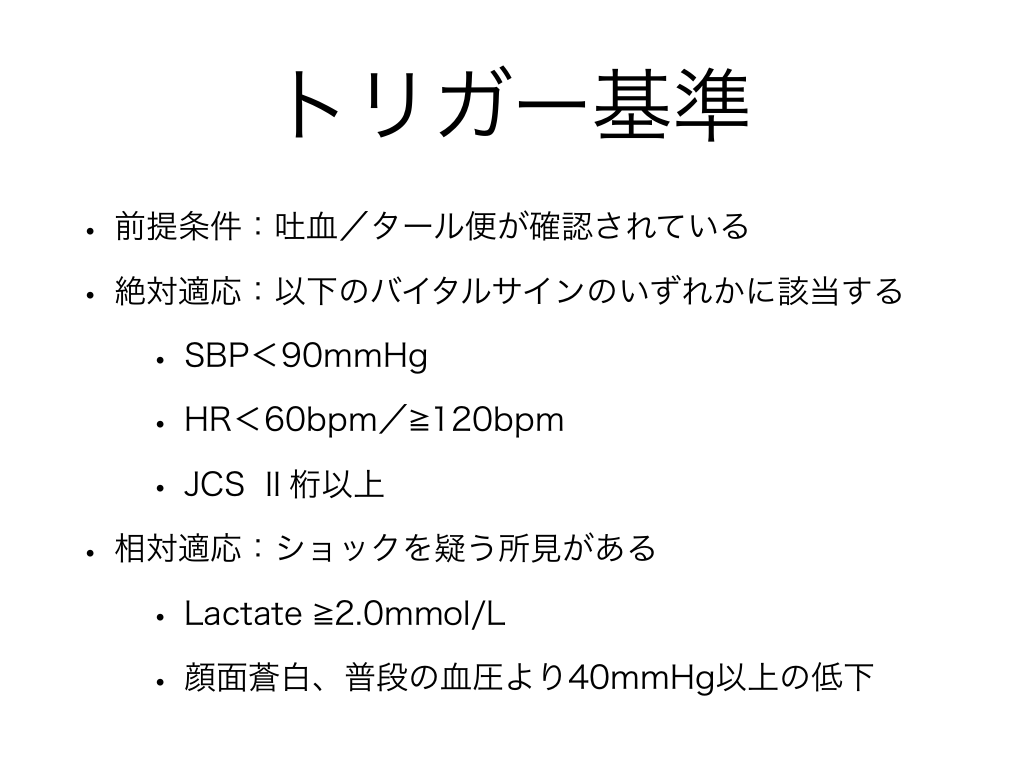 トリガー基準

• 前提条件：吐血／タール便が確認されている
• 絶対適応：以下のバイタルサインのいずれかに該当する
• SBP＜90mmHg
• HR＜60bpm／≧120bpm
• JCS II桁以上
• 相対適応：ショックを疑う所見がある
• Lactate ≧2.0mmol/L
• 顔面蒼白、普段の血圧より40mmHg以上の低下